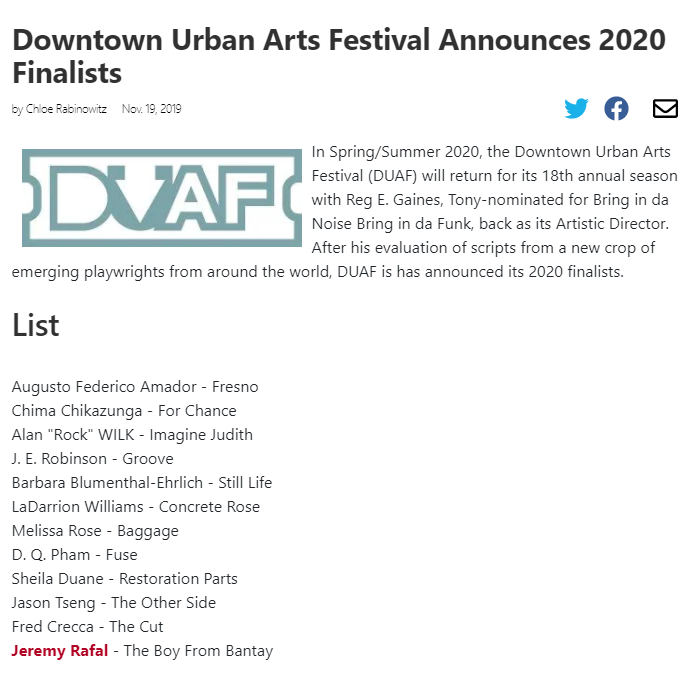 Downtown Urban Arts Festival Announces 2020 Finalists

by Chloe Rabinowitz Nov. 19, 2019

DUAF

In Spring/Summer 2020, the Downtown Urban Arts Festival (DUAF) will return for its 18th annual season with Reg E. Gaines, Tony-nominated for Bring in da Noise Bring in da Funk, back as its Artistic Director. After his evaluation of scripts from a new crop of emerging playwrights from around the world, DUAF is has announced its 2020 finalists.

List

Augusto Federico Amador - Fresno
Chima Chikazunga - For Chance
Alan "Rock" WILK - Imagine Judith
J. E. Robinson - Groove
Barbara Blumenthal-Ehrlich - Still Life
LaDarrion Williams - Concrete Rose
Melissa Rose - Baggage
D. Q. Pham - Fuse
Sheila Duane - Restoration Parts
Jason Tseng - The Other Side
Fred Crecca - The Cut
Jeremy Rafal - The Boy From Bantay